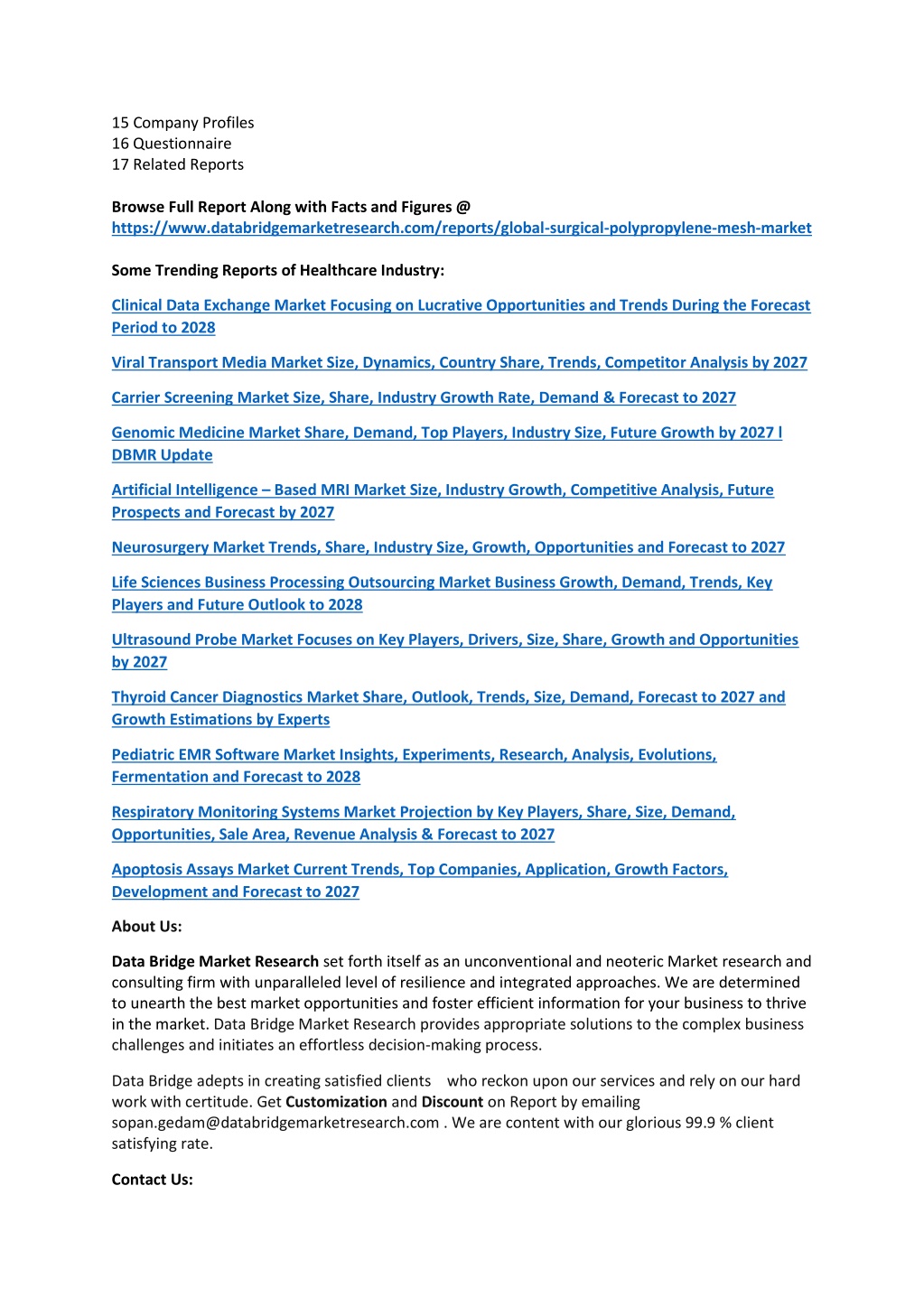 15 Company Profiles
16 Questionnaire
17 Related Reports

Browse Full Report Along with Facts and Figures @ https://www.databridgemarketresearch.com/reports/global-surgical-polypropylene-mesh-market

Some Trending Reports of Healthcare Industry:

Clinical Data Exchange Market Focusing on Lucrative Opportunities and Trends During the Forecast Period to 2028

Viral Transport Media Market Size, Dynamics, Country Share, Trends, Competitor Analysis by 2027

Carrier Screening Market Size, Share, Industry Growth Rate, Demand & Forecast to 2027

Genomic Medicine Market Share, Demand, Top Players, Industry Size, Future Growth by 2027 l DBMR Update

Artificial Intelligence – Based MRI Market Size, Industry Growth, Competitive Analysis, Future Prospects and Forecast by 2027

Neurosurgery Market Trends, Share, Industry Size, Growth, Opportunities and Forecast to 2027

Life Sciences Business Processing Outsourcing Market Business Growth, Demand, Trends, Key Players and Future Outlook to 2028

Ultrasound Probe Market Focuses on Key Players, Drivers, Size, Share, Growth and Opportunities by 2027

Thyroid Cancer Diagnostics Market Share, Outlook, Trends, Size, Demand, Forecast to 2027 and Growth Estimations by Experts

Pediatric EMR Software Market Insights, Experiments, Research, Analysis, Evolutions, Fermentation and Forecast to 2028

Respiratory Monitoring Systems Market Projection by Key Players, Share, Size, Demand, Opportunities, Sale Area, Revenue Analysis & Forecast to 2027

Apoptosis Assays Market Current Trends, Top Companies, Application, Growth Factors, Development and Forecast to 2027

About Us:

Data Bridge Market Research set forth itself as an unconventional and neoteric Market research and consulting firm with unparalleled level of resilience and integrated approaches. We are determined to unearth the best market opportunities and foster efficient information for your business to thrive in the market. Data Bridge Market Research provides appropriate solutions to the complex business challenges and initiates an effortless decision-making process.

Data Bridge adepts in creating satisfied clients who reckon upon our services and rely on our hard work with certitude. Get Customization and Discount on Report by emailing sopan.gedam@databridgemarketresearch.com . We are content with our glorious 99.9 % client satisfying rate.

Contact Us: